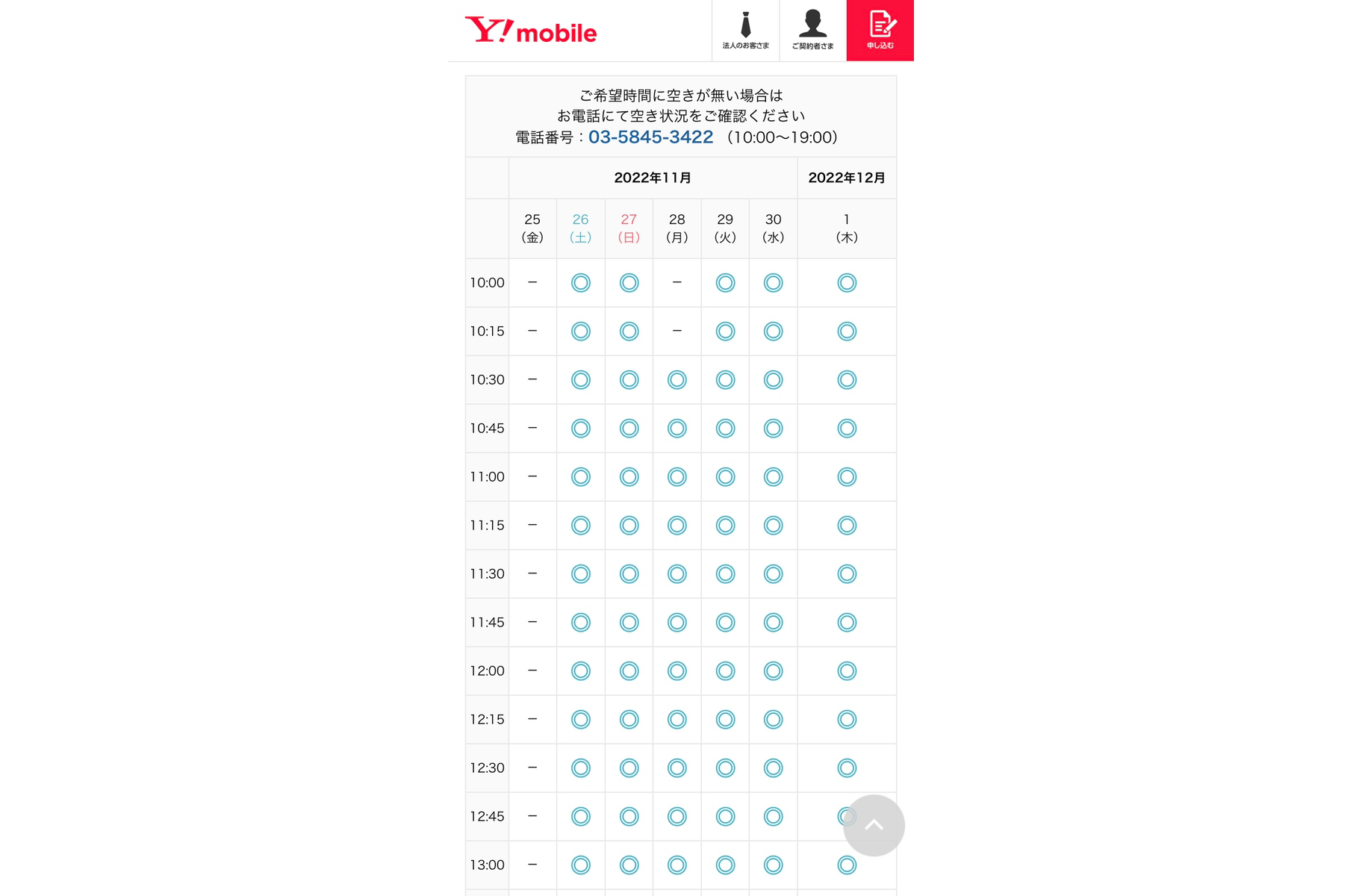 Y!mobile

法人のお客さま

ご契約者さま

申し込む

ご希望時間に空きが無い場合は
お電話にて空き状況をご確認ください
電話番号：03-5845-3422 （10:00〜19:00）

| | 2022年11月 | | | | | | 2022年12月 |
|---|---|---|---|---|---|---|---|
| | 25（金） | 26（土） | 27（日） | 28（月） | 29（火） | 30（水） | 1（木） |
| 10:00 | − | ◎ | ◎ | − | ◎ | ◎ | ◎ |
| 10:15 | − | ◎ | ◎ | − | ◎ | ◎ | ◎ |
| 10:30 | − | ◎ | ◎ | ◎ | ◎ | ◎ | ◎ |
| 10:45 | − | ◎ | ◎ | ◎ | ◎ | ◎ | ◎ |
| 11:00 | − | ◎ | ◎ | ◎ | ◎ | ◎ | ◎ |
| 11:15 | − | ◎ | ◎ | ◎ | ◎ | ◎ | ◎ |
| 11:30 | − | ◎ | ◎ | ◎ | ◎ | ◎ | ◎ |
| 11:45 | − | ◎ | ◎ | ◎ | ◎ | ◎ | ◎ |
| 12:00 | − | ◎ | ◎ | ◎ | ◎ | ◎ | ◎ |
| 12:15 | − | ◎ | ◎ | ◎ | ◎ | ◎ | ◎ |
| 12:30 | − | ◎ | ◎ | ◎ | ◎ | ◎ | ◎ |
| 12:45 | − | ◎ | ◎ | ◎ | ◎ | ◎ | ◎ |
| 13:00 | − | ◎ | ◎ | ◎ | ◎ | ◎ | ◎ |